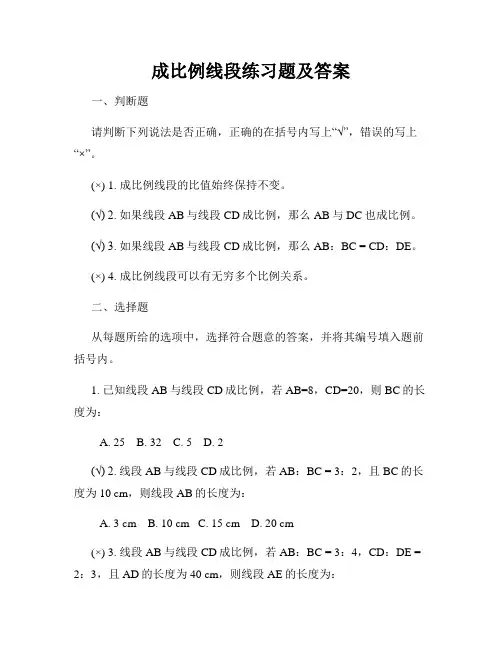 成比例线段练习题及答案

一、判断题

请判断下列说法是否正确，正确的在括号内写上“√”，错误的写上“×”。

(×) 1. 成比例线段的比值始终保持不变。

(√) 2. 如果线段 AB 与线段 CD 成比例，那么 AB 与 DC 也成比例。

(√) 3. 如果线段 AB 与线段 CD 成比例，那么 AB：BC = CD：DE。

(×) 4. 成比例线段可以有无穷多个比例关系。

二、选择题

从每题所给的选项中，选择符合题意的答案，并将其编号填入题前括号内。

1. 已知线段 AB 与线段 CD 成比例，若 AB=8，CD=20，则 BC 的长度为：

A. 25　B. 32　C. 5　D. 2

(√) 2. 线段 AB 与线段 CD 成比例，若 AB：BC = 3：2，且 BC 的长度为 10 cm，则线段 AB 的长度为：

A. 3 cm　B. 10 cm　C. 15 cm　D. 20 cm

(×) 3. 线段 AB 与线段 CD 成比例，若 AB：BC = 3：4，CD：DE = 2：3，且 AD 的长度为 40 cm，则线段 AE 的长度为：